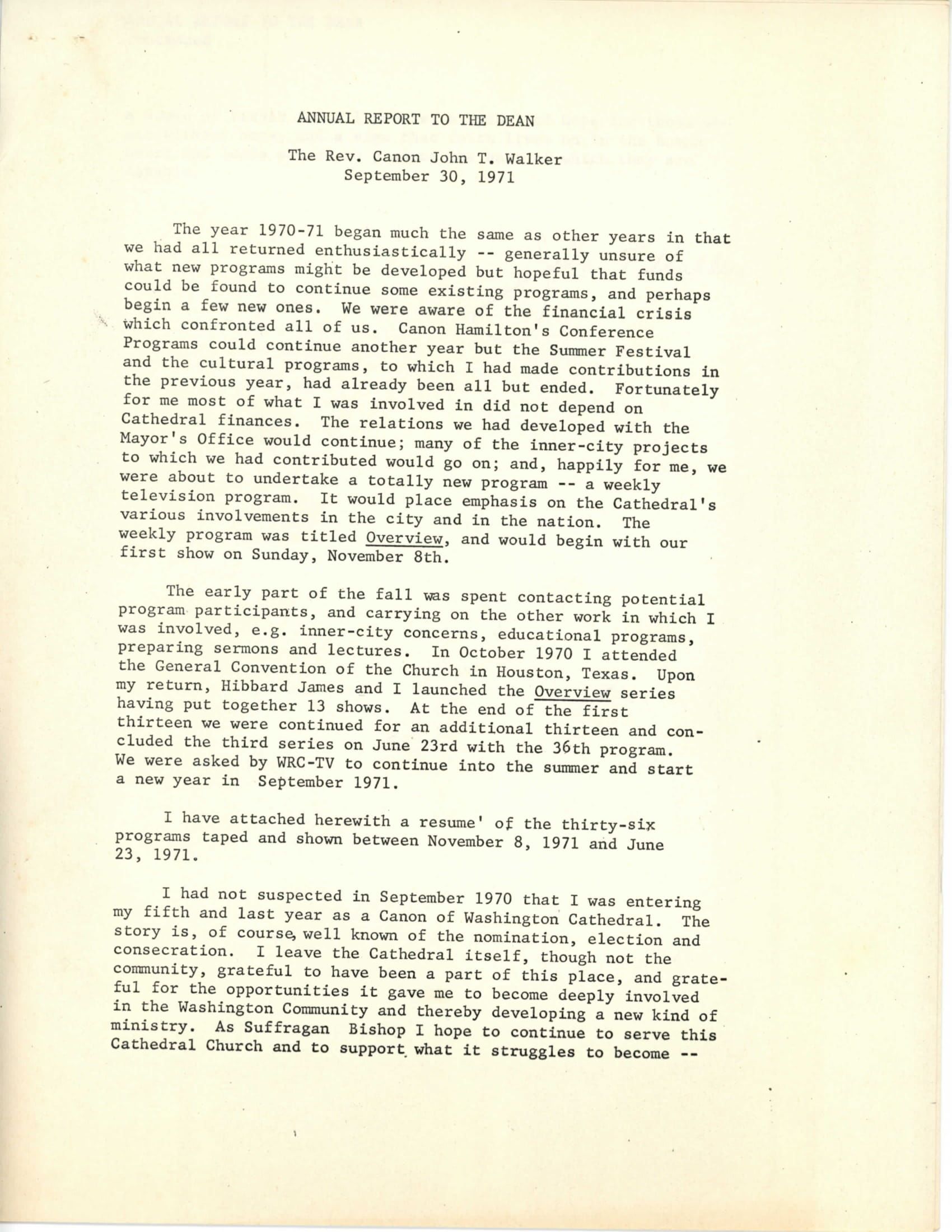 ANNUAL REPORT TO THE DEAN

The Rev. Canon John T. Walker
September 30, 1971

The year 1970-71 began much the same as other years in that we had all returned enthusiastically -- generally unsure of what new programs might be developed but hopeful that funds could be found to continue some existing programs, and perhaps begin a few new ones. We were aware of the financial crisis which confronted all of us. Canon Hamilton's Conference Programs could continue another year but the Summer Festival and the cultural programs, to which I had made contributions in the previous year, had already been all but ended. Fortunately for me most of what I was involved in did not depend on Cathedral finances. The relations we had developed with the Mayor's Office would continue; many of the inner-city projects to which we had contributed would go on; and, happily for me, we were about to undertake a totally new program -- a weekly television program. It would place emphasis on the Cathedral's various involvements in the city and in the nation. The weekly program was titled Overview, and would begin with our first show on Sunday, November 8th.

The early part of the fall was spent contacting potential program participants, and carrying on the other work in which I was involved, e.g. inner-city concerns, educational programs, preparing sermons and lectures. In October 1970 I attended the General Convention of the Church in Houston, Texas. Upon my return, Hibbard James and I launched the Overview series having put together 13 shows. At the end of the first thirteen we were continued for an additional thirteen and concluded the third series on June 23rd with the 36th program. We were asked by WRC-TV to continue into the summer and start a new year in September 1971.

I have attached herewith a resume' of the thirty-six programs taped and shown between November 8, 1971 and June 23, 1971.

I had not suspected in September 1970 that I was entering my fifth and last year as a Canon of Washington Cathedral. The story is, of course, well known of the nomination, election and consecration. I leave the Cathedral itself, though not the community, grateful to have been a part of this place, and grateful for the opportunities it gave me to become deeply involved in the Washington Community and thereby developing a new kind of ministry. As Suffragan Bishop I hope to continue to serve this Cathedral Church and to support what it struggles to become --